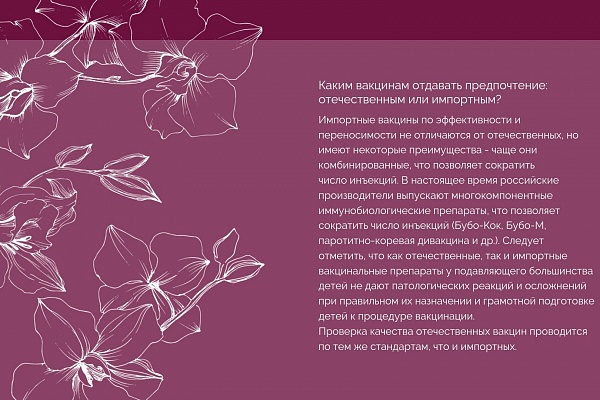 Каким вакцинам отдавать предпочтение: отечественным или импортным?

Импортные вакцины по эффективности и переносимости не отличаются от отечественных, но имеют некоторые преимущества - чаще они комбинированные, что позволяет сократить число инъекций. В настоящее время российские производители выпускают многокомпонентные иммунобиологические препараты, что позволяет сократить число инъекций (Бубо-Кок, Бубо-М, паротитно-коревая дивакцина и др.). Следует отметить, что как отечественные, так и импортные вакцинальные препараты у подавляющего большинства детей не дают патологических реакций и осложнений при правильном их назначении и грамотной подготовке детей к процедуре вакцинации.
Проверка качества отечественных вакцин проводится по тем же стандартам, что и импортных.